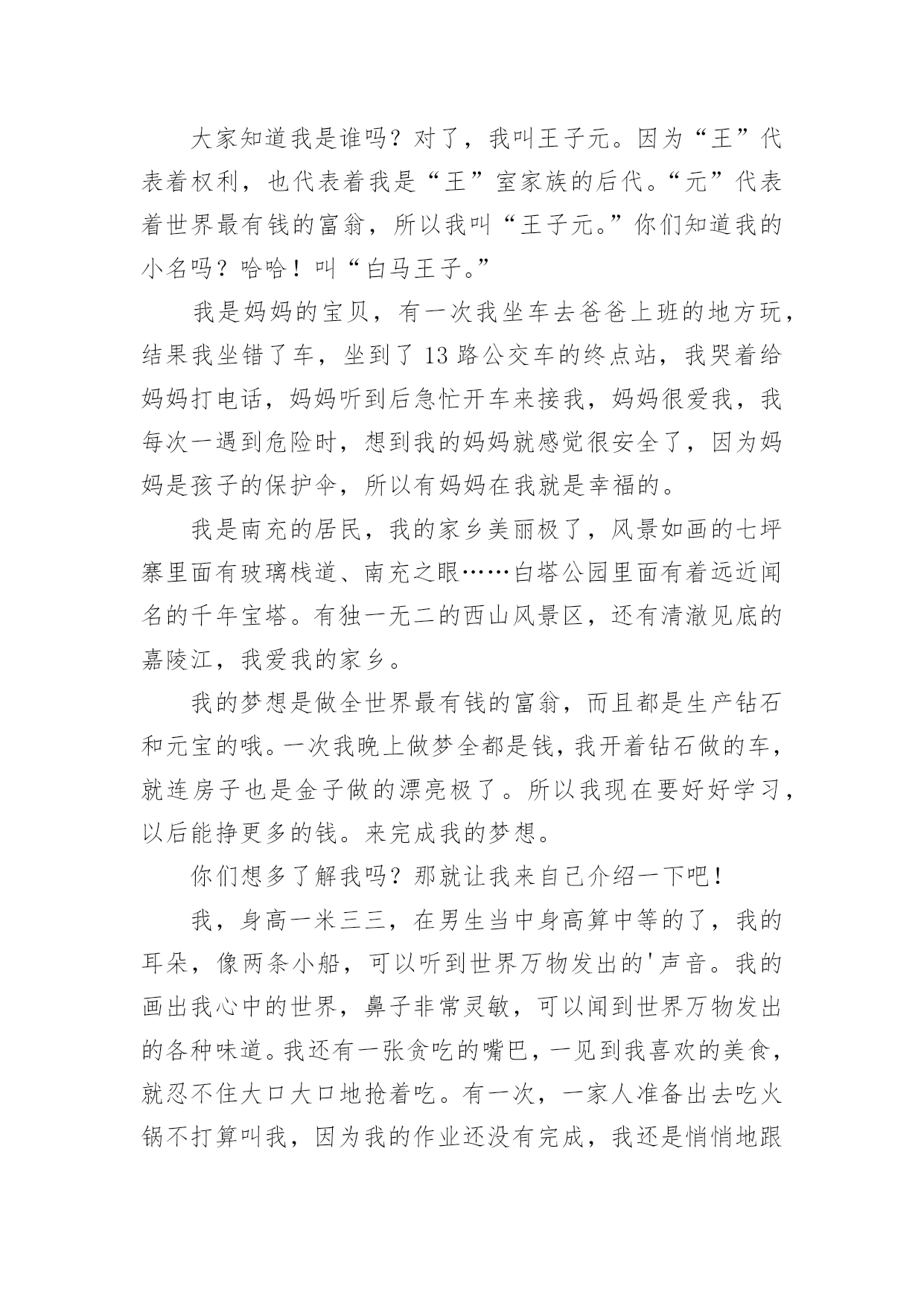 大家知道我是谁吗？对了，我叫王子元。因为“王”代表着权利，也代表着我是“王”室家族的后代。“元”代表着世界最有钱的富翁，所以我叫“王子元。”你们知道我的小名吗？哈哈！叫“白马王子。”

我是妈妈的宝贝，有一次我坐车去爸爸上班的地方玩，结果我坐错了车，坐到了13路公交车的终点站，我哭着给妈妈打电话，妈妈听到后急忙开车来接我，妈妈很爱我，我每次一遇到危险时，想到我的妈妈就感觉很安全了，因为妈妈是孩子的保护伞，所以有妈妈在我就是幸福的。

我是南充的居民，我的家乡美丽极了，风景如画的七坪寨里面有玻璃栈道、南充之眼……白塔公园里面有着远近闻名的千年宝塔。有独一无二的西山风景区，还有清澈见底的嘉陵江，我爱我的家乡。

我的梦想是做全世界最有钱的富翁，而且都是生产钻石和元宝的哦。一次我晚上做梦全都是钱，我开着钻石做的车，就连房子也是金子做的漂亮极了。所以我现在要好好学习，以后能挣更多的钱。来完成我的梦想。

你们想多了解我吗？那就让我来自己介绍一下吧！

我，身高一米三三，在男生当中身高算中等的了，我的耳朵，像两条小船，可以听到世界万物发出的'声音。我的画出我心中的世界，鼻子非常灵敏，可以闻到世界万物发出的各种味道。我还有一张贪吃的嘴巴，一见到我喜欢的美食，就忍不住大口大口地抢着吃。有一次，一家人准备出去吃火锅不打算叫我，因为我的作业还没有完成，我还是悄悄地跟